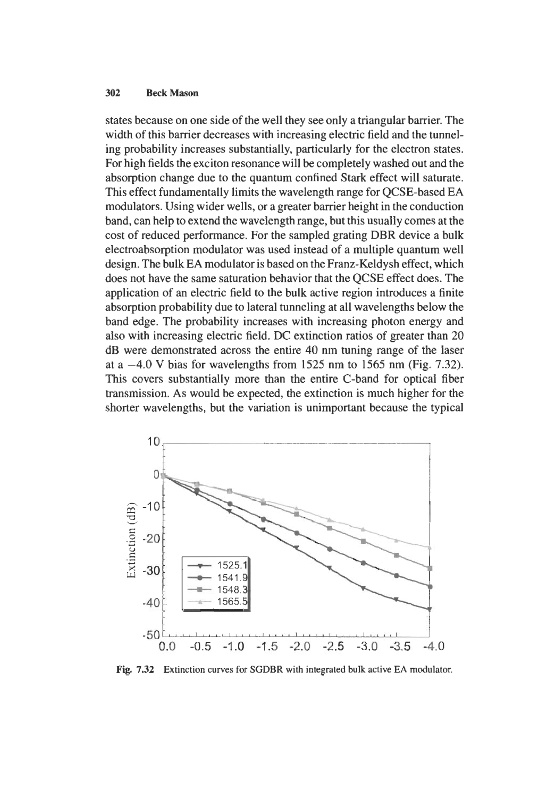 302 Beck Mason

states because on one side of the well they see only a triangular barrier. The width of this barrier decreases with increasing electric field and the tunneling probability increases substantially, particularly for the electron states. For high fields the exciton resonance will be completely washed out and the absorption change due to the quantum confined Stark effect will saturate. This effect fundamentally limits the wavelength range for QCSE-based EA modulators. Using wider wells, or a greater barrier height in the conduction band, can help to extend the wavelength range, but this usually comes at the cost of reduced performance. For the sampled grating DBR device a bulk electroabsorption modulator was used instead of a multiple quantum well design. The bulk EA modulator is based on the Franz-Keldysh effect, which does not have the same saturation behavior that the QCSE effect does. The application of an electric field to the bulk active region introduces a finite absorption probability due to lateral tunneling at all wavelengths below the band edge. The probability increases with increasing photon energy and also with increasing electric field. DC extinction ratios of greater than 20 dB were demonstrated across the entire 40 nm tuning range of the laser at a −4.0 V bias for wavelengths from 1525 nm to 1565 nm (Fig. 7.32). This covers substantially more than the entire C-band for optical fiber transmission. As would be expected, the extinction is much higher for the shorter wavelengths, but the variation is unimportant because the typical

10
0
-10
-20
-30
-40
-50
Extinction (dB)
1525.1
1541.9
1548.3
1565.5
0.0 -0.5 -1.0 -1.5 -2.0 -2.5 -3.0 -3.5 -4.0

Fig. 7.32 Extinction curves for SGDBR with integrated bulk active EA modulator.